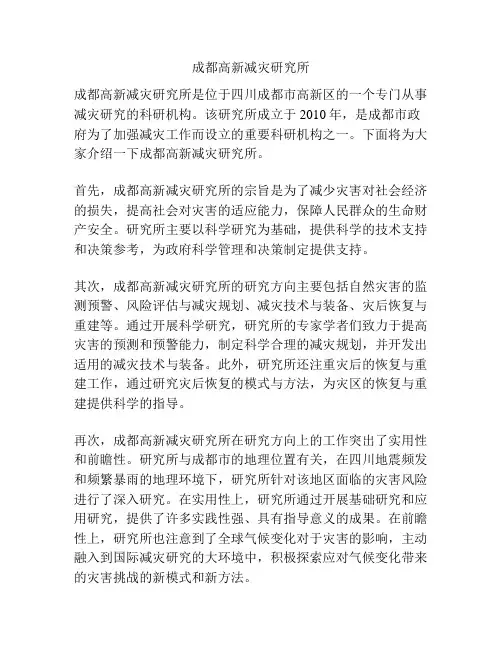 成都高新减灾研究所

成都高新减灾研究所是位于四川成都市高新区的一个专门从事减灾研究的科研机构。该研究所成立于 2010 年，是成都市政府为了加强减灾工作而设立的重要科研机构之一。下面将为大家介绍一下成都高新减灾研究所。

首先，成都高新减灾研究所的宗旨是为了减少灾害对社会经济的损失，提高社会对灾害的适应能力，保障人民群众的生命财产安全。研究所主要以科学研究为基础，提供科学的技术支持和决策参考，为政府科学管理和决策制定提供支持。

其次，成都高新减灾研究所的研究方向主要包括自然灾害的监测预警、风险评估与减灾规划、减灾技术与装备、灾后恢复与重建等。通过开展科学研究，研究所的专家学者们致力于提高灾害的预测和预警能力，制定科学合理的减灾规划，并开发出适用的减灾技术与装备。此外，研究所还注重灾后的恢复与重建工作，通过研究灾后恢复的模式与方法，为灾区的恢复与重建提供科学的指导。

再次，成都高新减灾研究所在研究方向上的工作突出了实用性和前瞻性。研究所与成都市的地理位置有关，在四川地震频发和频繁暴雨的地理环境下，研究所针对该地区面临的灾害风险进行了深入研究。在实用性上，研究所通过开展基础研究和应用研究，提供了许多实践性强、具有指导意义的成果。在前瞻性上，研究所也注意到了全球气候变化对于灾害的影响，主动融入到国际减灾研究的大环境中，积极探索应对气候变化带来的灾害挑战的新模式和新方法。